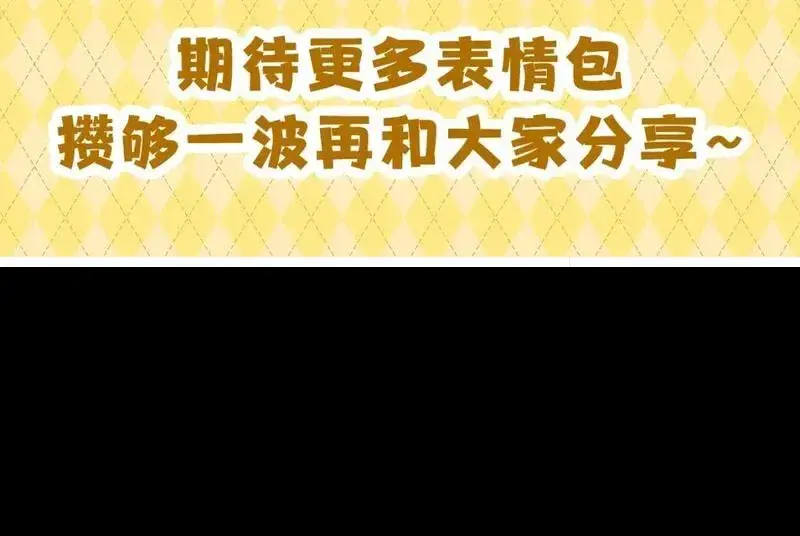 期待更多表情包
攒够一波再和大家分享~